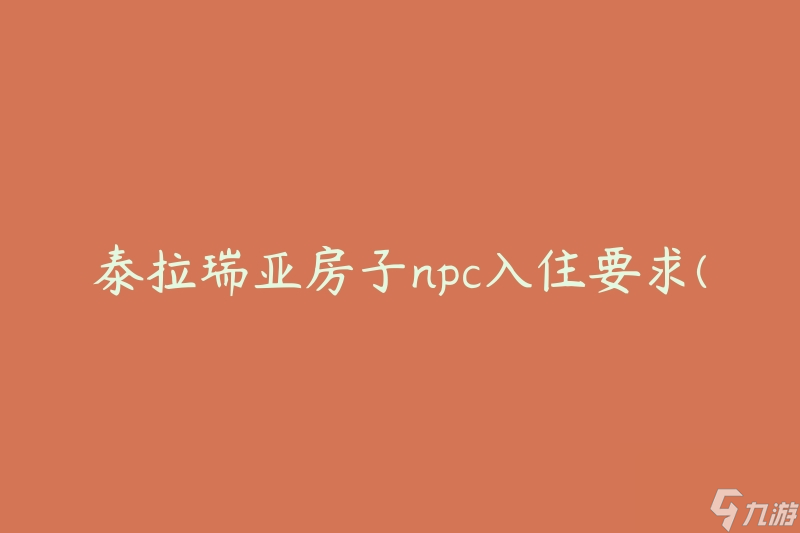 泰拉瑞亚房子npc入住要求(

九游